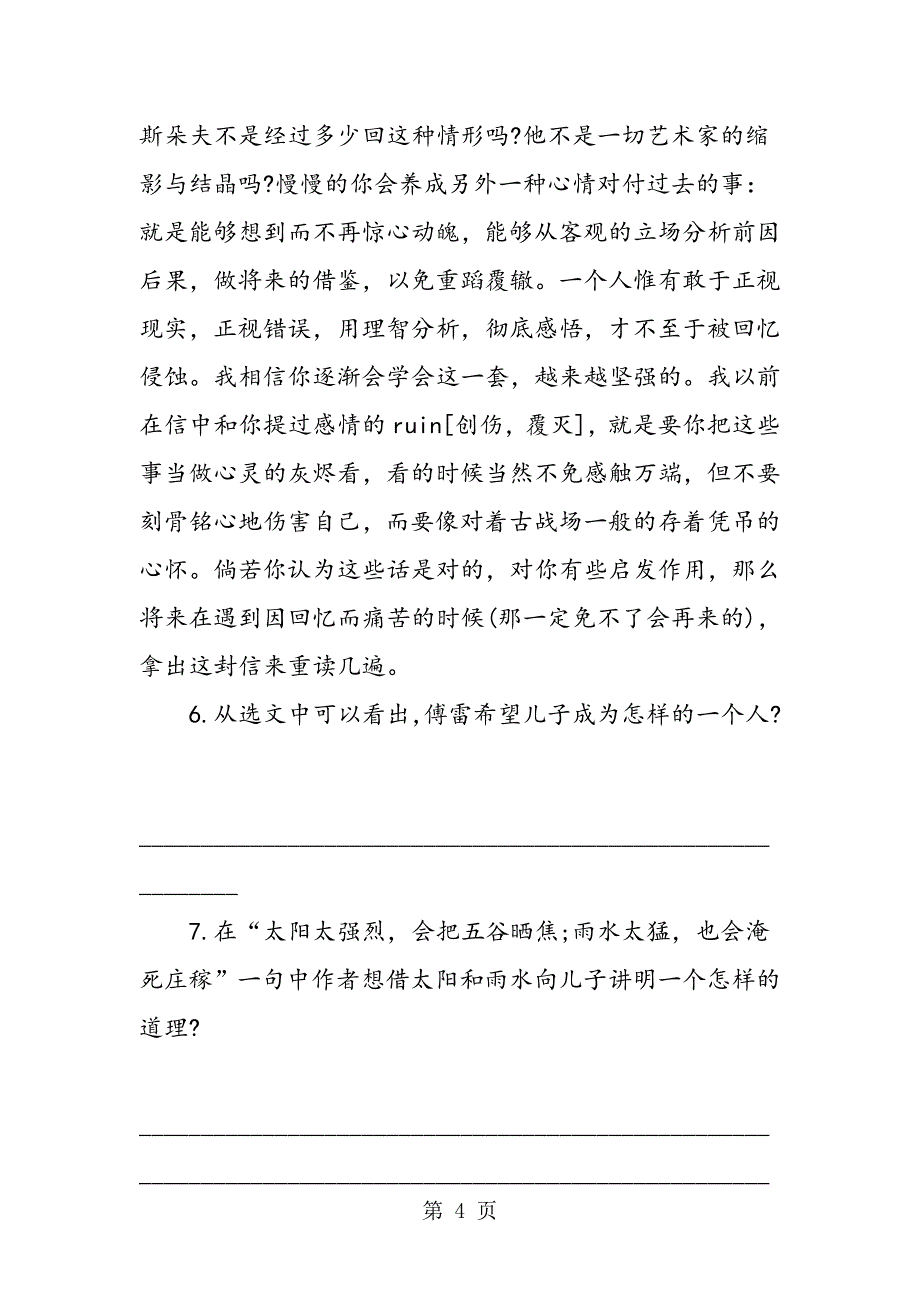 斯朵夫不是经过多少回这种情形吗?他不是一切艺术家的缩影与结晶吗?慢慢的你会养成另外一种心情对付过去的事：就是能够想到而不再惊心动魄，能够从客观的立场分析前因后果，做将来的借鉴，以免重蹈覆辙。一个人惟有敢于正视现实，正视错误，用理智分析，彻底感悟，才不至于被回忆侵蚀。我相信你逐渐会学会这一套，越来越坚强的。我以前在信中和你提过感情的ruin[创伤，覆灭]，就是要你把这些事当做心灵的灰烬看，看的时候当然不免感触万端，但不要刻骨铭心地伤害自己，而要像对着古战场一般的存着凭吊的心怀。倘若你认为这些话是对的，对你有些启发作用，那么将来在遇到因回忆而痛苦的时候(那一定免不了会再来的)，拿出这封信来重读几遍。

6.从选文中可以看出,傅雷希望儿子成为怎样的一个人?

________________________________________________

________

7.在“太阳太强烈，会把五谷晒焦;雨水太猛，也会淹死庄稼”一句中作者想借太阳和雨水向儿子讲明一个怎样的道理?

________________________________________________

________________________________________________

第 4 页